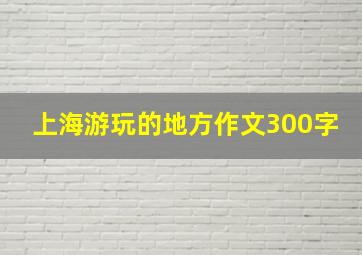 上海游玩的地方作文300字